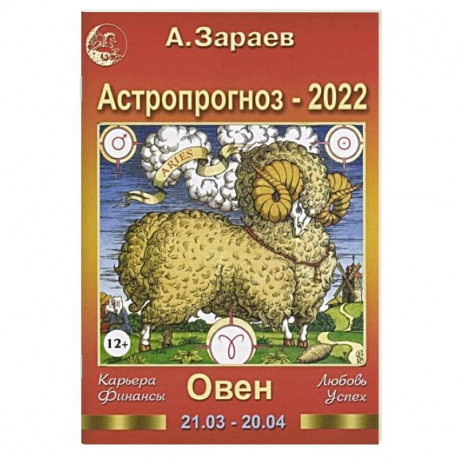 А.Зараев

Астропрогноз - 2022

ARIES

12+

Карьера
Финансы

Овен

Любовь
Успех

21.03 - 20.04